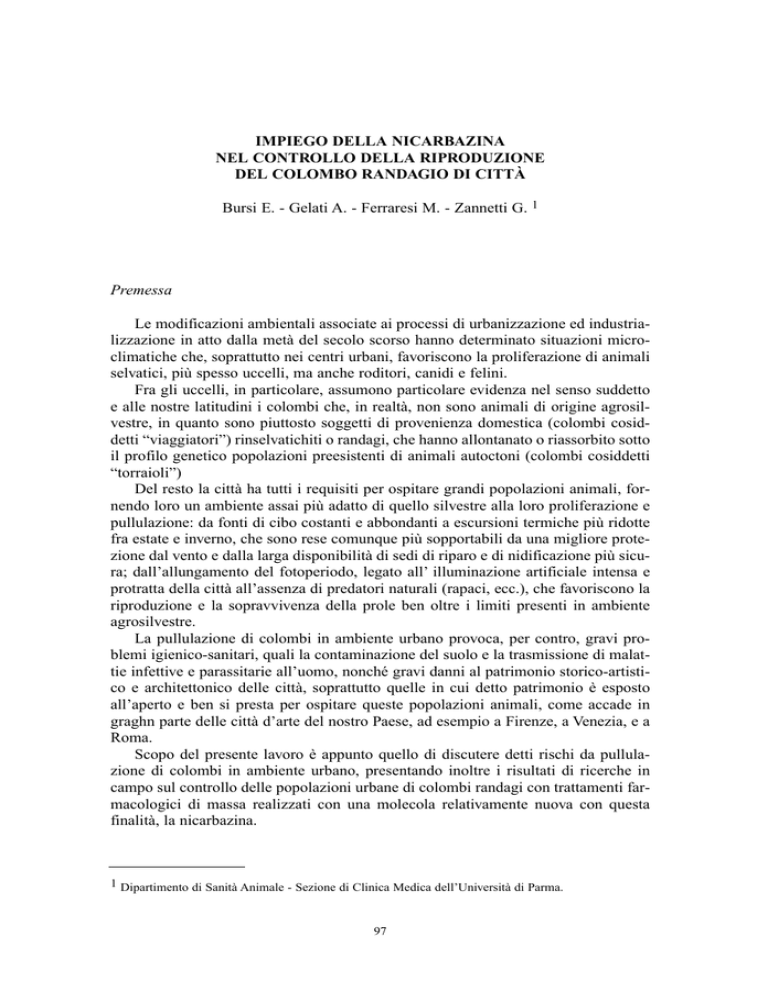 IMPIEGO DELLA NICARBAZINA
NEL CONTROLLO DELLA RIPRODUZIONE
DEL COLOMBO RANDAGIO DI CITTÀ

Bursi E. - Gelati A. - Ferraresi M. - Zannetti G. $^1$

Premessa

Le modificazioni ambientali associate ai processi di urbanizzazione ed industrializzazione in atto dalla metà del secolo scorso hanno determinato situazioni microclimatiche che, soprattutto nei centri urbani, favoriscono la proliferazione di animali selvatici, più spesso uccelli, ma anche roditori, canidi e felini.

Fra gli uccelli, in particolare, assumono particolare evidenza nel senso suddetto e alle nostre latitudini i colombi che, in realtà, non sono animali di origine agrosilvestre, in quanto sono piuttosto soggetti di provenienza domestica (colombi cosiddetti “viaggiatori”) rinselvatichiti o randagi, che hanno allontanato o riassorbito sotto il profilo genetico popolazioni preesistenti di animali autoctoni (colombi cosiddetti “torraioli”)

Del resto la città ha tutti i requisiti per ospitare grandi popolazioni animali, fornendo loro un ambiente assai più adatto di quello silvestre alla loro proliferazione e pullulazione: da fonti di cibo costanti e abbondanti a escursioni termiche più ridotte fra estate e inverno, che sono rese comunque più sopportabili da una migliore protezione dal vento e dalla larga disponibilità di sedi di riparo e di nidificazione più sicura; dall’allungamento del fotoperiodo, legato all’ illuminazione artificiale intensa e protratta della città all’assenza di predatori naturali (rapaci, ecc.), che favoriscono la riproduzione e la sopravvivenza della prole ben oltre i limiti presenti in ambiente agrosilvestre.

La pullulazione di colombi in ambiente urbano provoca, per contro, gravi problemi igienico-sanitari, quali la contaminazione del suolo e la trasmissione di malattie infettive e parassitarie all’uomo, nonché gravi danni al patrimonio storico-artistico e architettonico delle città, soprattutto quelle in cui detto patrimonio è esposto all’aperto e ben si presta per ospitare queste popolazioni animali, come accade in graghn parte delle città d’arte del nostro Paese, ad esempio a Firenze, a Venezia, e a Roma.

Scopo del presente lavoro è appunto quello di discutere detti rischi da pullulazione di colombi in ambiente urbano, presentando inoltre i risultati di ricerche in campo sul controllo delle popolazioni urbane di colombi randagi con trattamenti farmacologici di massa realizzati con una molecola relativamente nuova con questa finalità, la nicarbazina.

$^1$ Dipartimento di Sanità Animale - Sezione di Clinica Medica dell’Università di Parma.

97